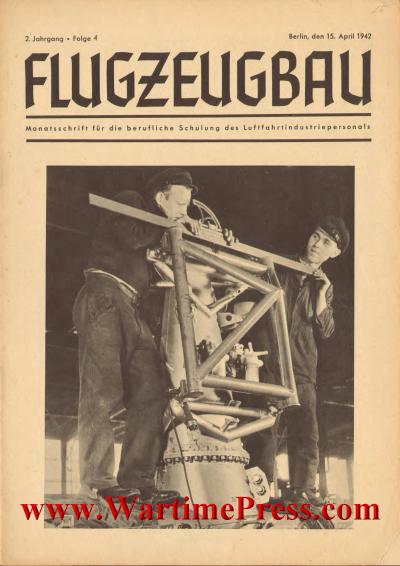 2. Jahrgang • Folge 4

Berlin, den 15. April 1942

FLUGZEUGBAU

Monatsschrift für die berufliche Schulung des Luftfahrtindustriepersonals

www.WartimePress.com